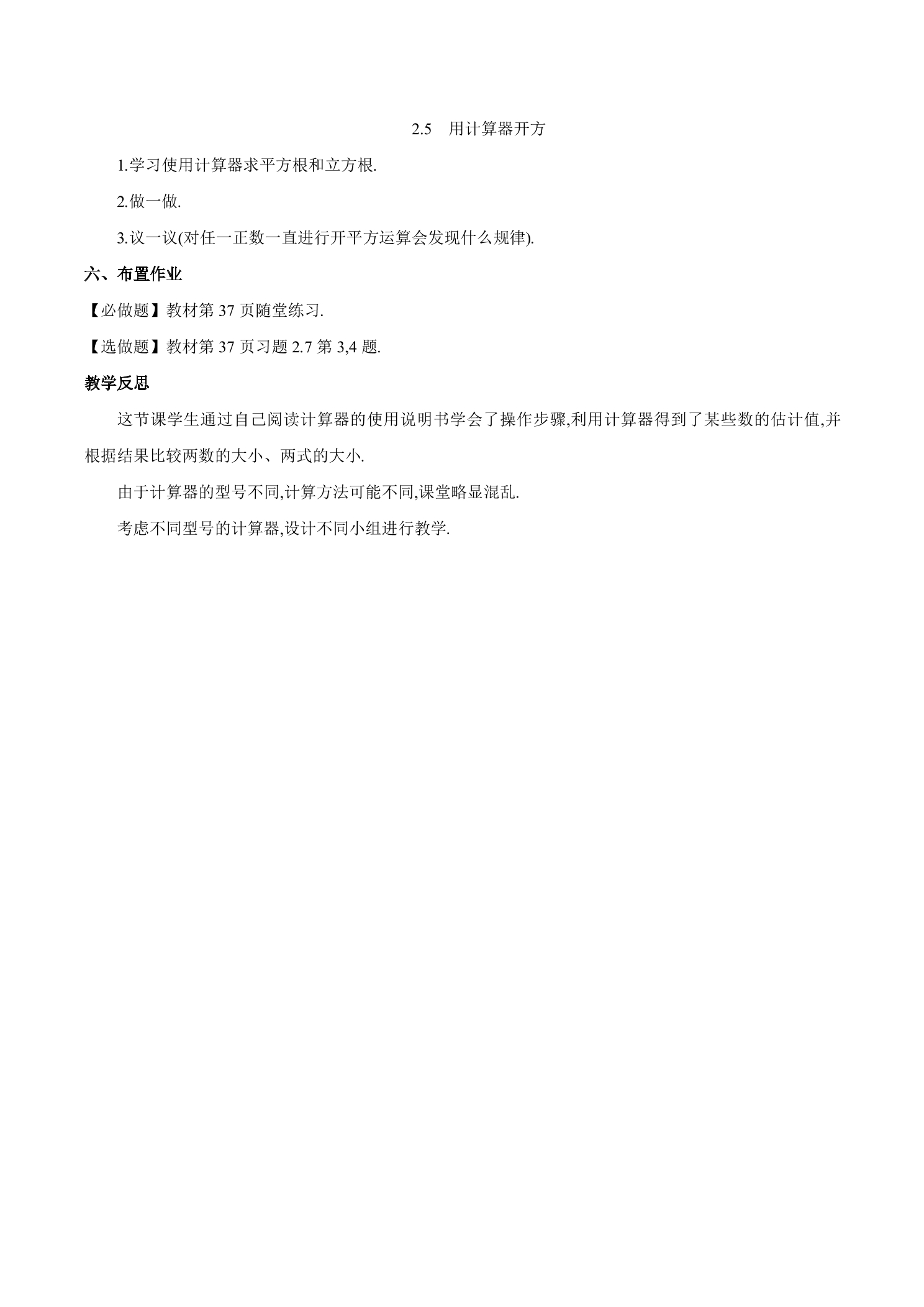 2.5 用计算器开方

1.学习使用计算器求平方根和立方根.

2.做一做.

3.议一议(对任一正数一直进行开平方运算会发现什么规律).

六、布置作业

【必做题】教材第37页随堂练习.

【选做题】教材第37页习题2.7第3,4题.

教学反思

这节课学生通过自己阅读计算器的使用说明书学会了操作步骤,利用计算器得到了某些数的估计值,并根据结果比较两数的大小、两式的大小.

由于计算器的型号不同,计算方法可能不同,课堂略显混乱.

考虑不同型号的计算器,设计不同小组进行教学.